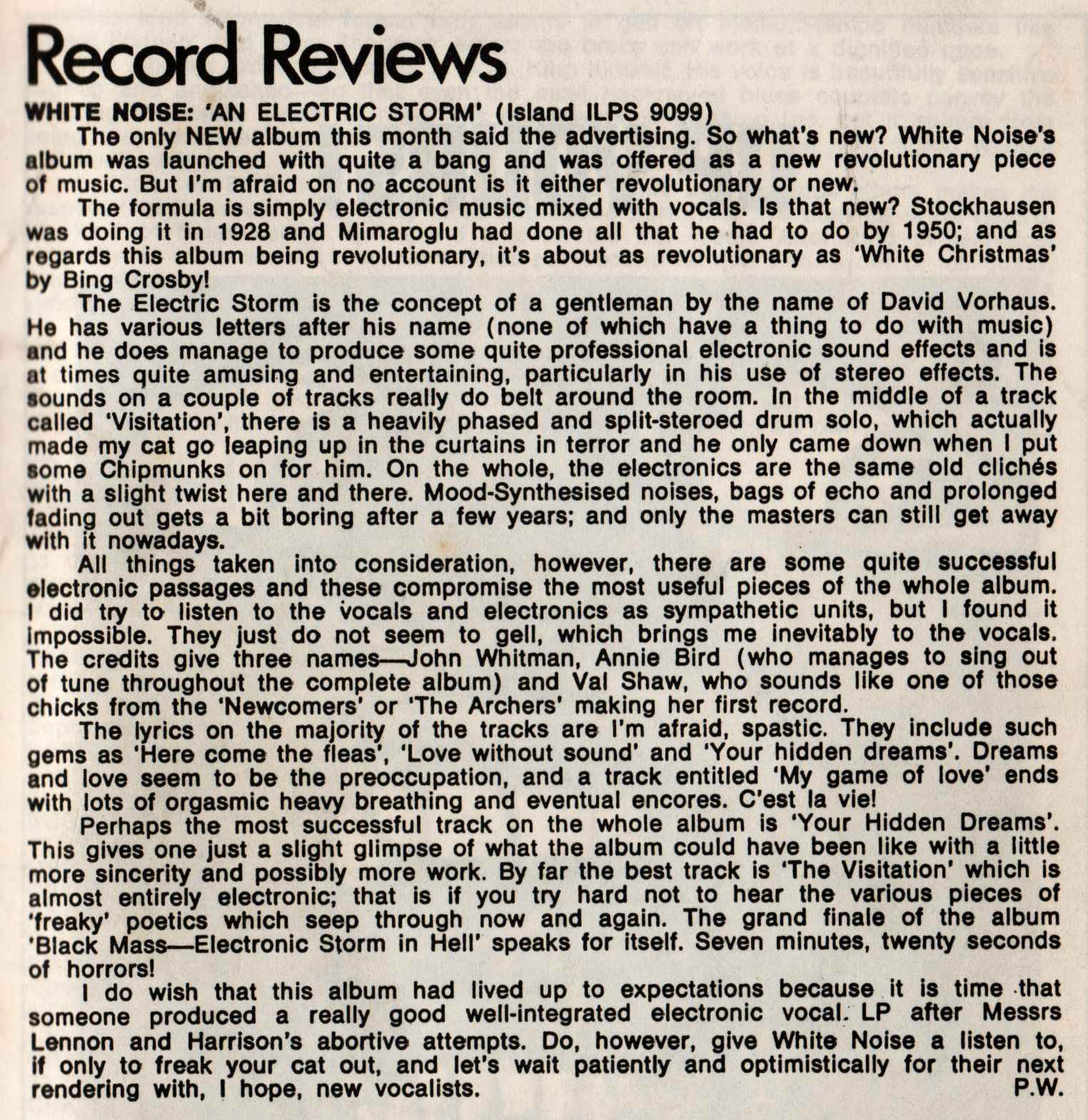 Record Reviews

WHITE NOISE: 'AN ELECTRIC STORM' (Island ILPS 9099)

The only NEW album this month said the advertising. So what's new? White Noise's album was launched with quite a bang and was offered as a new revolutionary piece of music. But I'm afraid on no account is it either revolutionary or new.

The formula is simply electronic music mixed with vocals. Is that new? Stockhausen was doing it in 1928 and Mimaroglu had done all that he had to do by 1950; and as regards this album being revolutionary, it's about as revolutionary as 'White Christmas' by Bing Crosby!

The Electric Storm is the concept of a gentleman by the name of David Vorhaus. He has various letters after his name (none of which have a thing to do with music) and he does manage to produce some quite professional electronic sound effects and is at times quite amusing and entertaining, particularly in his use of stereo effects. The sounds on a couple of tracks really do belt around the room. In the middle of a track called 'Visitation', there is a heavily phased and split-steroed drum solo, which actually made my cat go leaping up in the curtains in terror and he only came down when I put some Chipmunks on for him. On the whole, the electronics are the same old clichés with a slight twist here and there. Mood-Synthesised noises, bags of echo and prolonged fading out gets a bit boring after a few years; and only the masters can still get away with it nowadays.

All things taken into consideration, however, there are some quite successful electronic passages and these compromise the most useful pieces of the whole album. I did try to listen to the vocals and electronics as sympathetic units, but I found it impossible. They just do not seem to gell, which brings me inevitably to the vocals. The credits give three names—John Whitman, Annie Bird (who manages to sing out of tune throughout the complete album) and Val Shaw, who sounds like one of those chicks from the 'Newcomers' or 'The Archers' making her first record.

The lyrics on the majority of the tracks are I'm afraid, spastic. They include such gems as 'Here come the fleas', 'Love without sound' and 'Your hidden dreams'. Dreams and love seem to be the preoccupation, and a track entitled 'My game of love' ends with lots of orgasmic heavy breathing and eventual encores. C'est la vie!

Perhaps the most successful track on the whole album is 'Your Hidden Dreams'. This gives one just a slight glimpse of what the album could have been like with a little more sincerity and possibly more work. By far the best track is 'The Visitation' which is almost entirely electronic; that is if you try hard not to hear the various pieces of 'freaky' poetics which seep through now and again. The grand finale of the album 'Black Mass—Electronic Storm in Hell' speaks for itself. Seven minutes, twenty seconds of horrors!

I do wish that this album had lived up to expectations because it is time that someone produced a really good well-integrated electronic vocal. LP after Messrs Lennon and Harrison's abortive attempts. Do, however, give White Noise a listen to, if only to freak your cat out, and let's wait patiently and optimistically for their next rendering with, I hope, new vocalists. P.W.